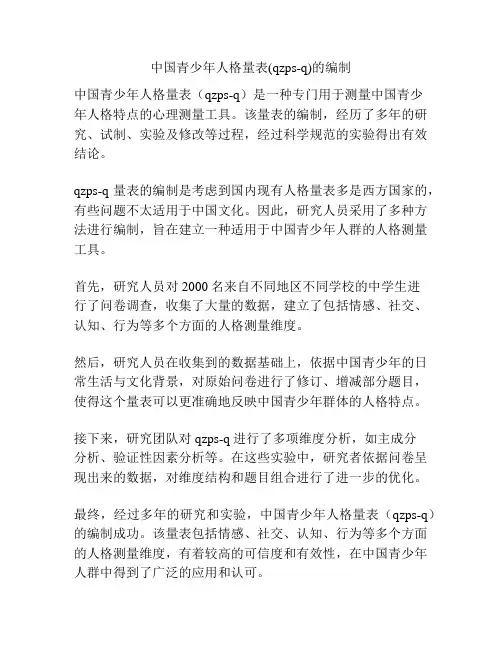 中国青少年人格量表(qzps-q)的编制

中国青少年人格量表（qzps-q）是一种专门用于测量中国青少年人格特点的心理测量工具。该量表的编制，经历了多年的研究、试制、实验及修改等过程，经过科学规范的实验得出有效结论。

qzps-q 量表的编制是考虑到国内现有人格量表多是西方国家的，有些问题不太适用于中国文化。因此，研究人员采用了多种方法进行编制，旨在建立一种适用于中国青少年人群的人格测量工具。

首先，研究人员对 2000 名来自不同地区不同学校的中学生进行了问卷调查，收集了大量的数据，建立了包括情感、社交、认知、行为等多个方面的人格测量维度。

然后，研究人员在收集到的数据基础上，依据中国青少年的日常生活与文化背景，对原始问卷进行了修订、增减部分题目，使得这个量表可以更准确地反映中国青少年群体的人格特点。

接下来，研究团队对 qzps-q 进行了多项维度分析，如主成分分析、验证性因素分析等。在这些实验中，研究者依据问卷呈现出来的数据，对维度结构和题目组合进行了进一步的优化。

最终，经过多年的研究和实验，中国青少年人格量表（qzps-q）的编制成功。该量表包括情感、社交、认知、行为等多个方面的人格测量维度，有着较高的可信度和有效性，在中国青少年人群中得到了广泛的应用和认可。